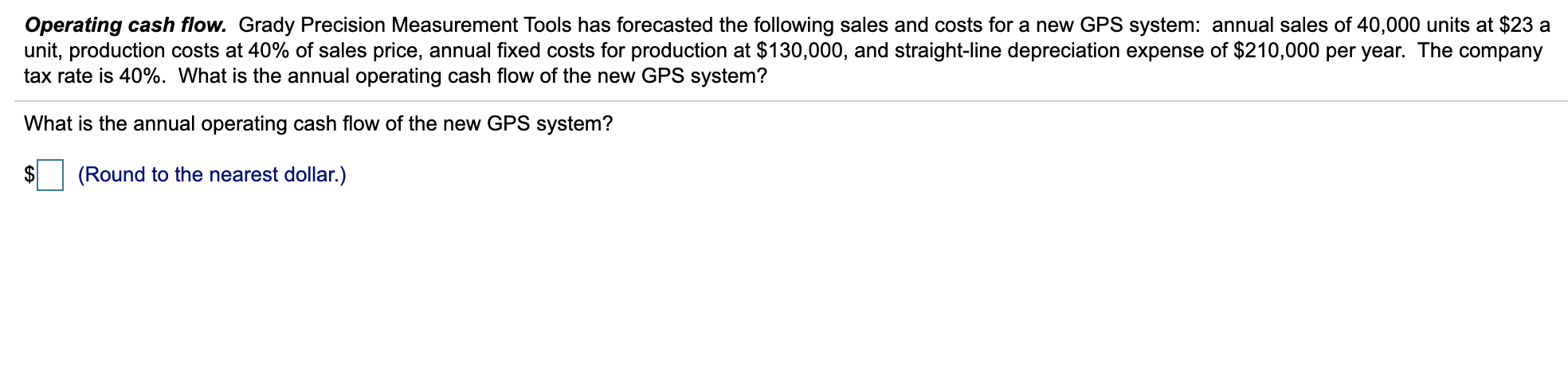 Operating cash flow. Grady Precision Measurement Tools has forecasted the following sales and costs for a new GPS system: annual sales of 40,000 units at \$23 a unit, production costs at 40% of sales price, annual fixed costs for production at \$130,000, and straight-line depreciation expense of \$210,000 per year. The company tax rate is 40%. What is the annual operating cash flow of the new GPS system?

What is the annual operating cash flow of the new GPS system?

\$ (Round to the nearest dollar.)